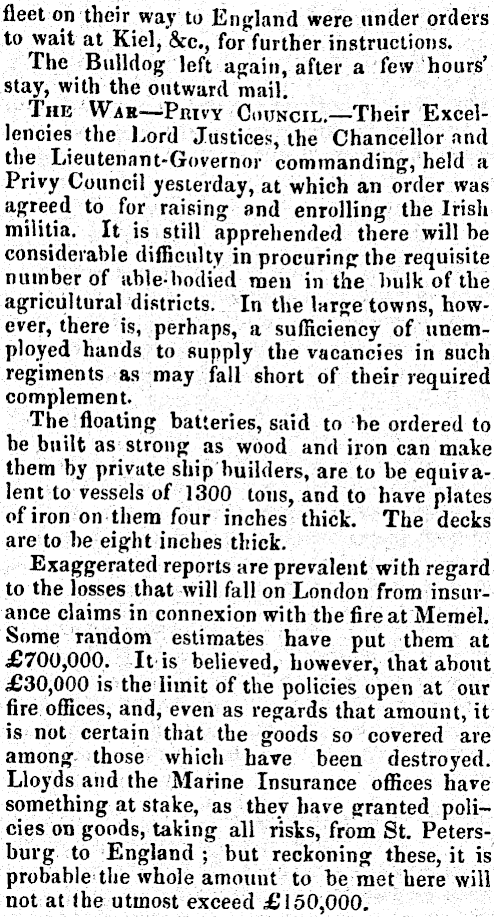 fleet on their way to England were under orders to wait at Kiel, &c., for further instructions.

The Bulldog left again, after a few hours' stay, with the outward mail.

THE WAR—PRIVY COUNCIL.—Their Excellencies the Lord Justices, the Chancellor and the Lieutenant-Governor commanding, held a Privy Council yesterday, at which an order was agreed to for raising and enrolling the Irish militia. It is still apprehended there will be considerable difficulty in procuring the requisite number of able-bodied men in the bulk of the agricultural districts. In the large towns, however, there is, perhaps, a sufficiency of unemployed hands to supply the vacancies in such regiments as may fall short of their required complement.

The floating batteries, said to be ordered to be built as strong as wood and iron can make them by private ship builders, are to be equivalent to vessels of 1300 tons, and to have plates of iron on them four inches thick. The decks are to be eight inches thick.

Exaggerated reports are prevalent with regard to the losses that will fall on London from insurance claims in connexion with the fire at Memel. Some random estimates have put them at £700,000. It is believed, however, that about £30,000 is the limit of the policies open at our fire offices, and, even as regards that amount, it is not certain that the goods so covered are among those which have been destroyed. Lloyds and the Marine Insurance offices have something at stake, as they have granted policies on goods, taking all risks, from St. Petersburg to England; but reckoning these, it is probable the whole amount to be met here will not at the utmost exceed £150,000.